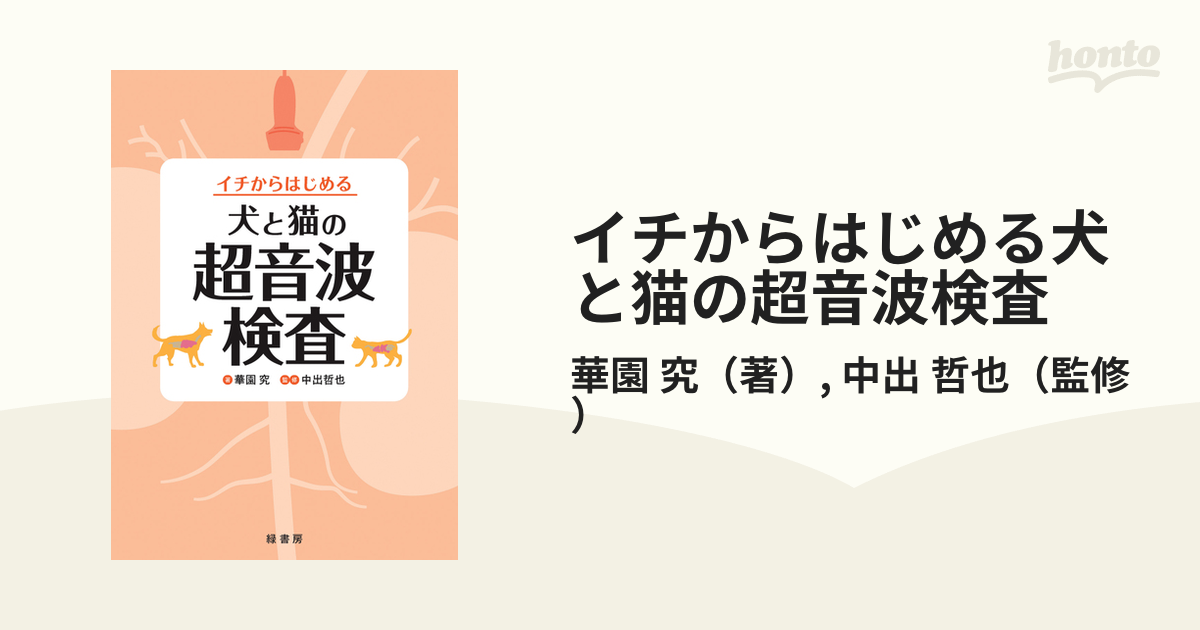 honto

イチからはじめる
犬と猫の
超音波
検査

著 華園 究 監修 中出哲也

緑書房

イチからはじめる犬と猫の超音波検査

華園 究（著）, 中出 哲也（監修）